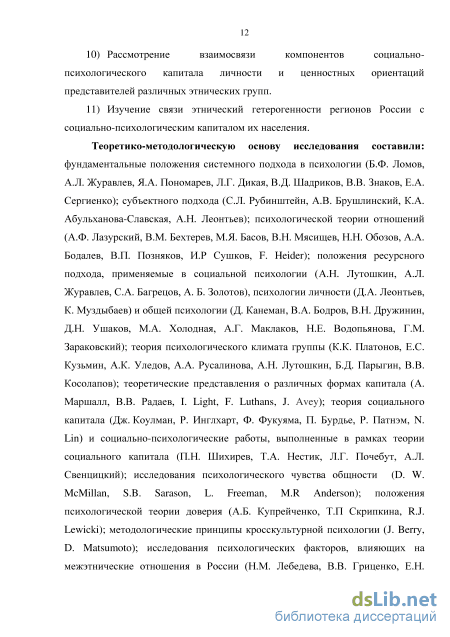 12

10) Рассмотрение взаимосвязи компонентов социально-психологического капитала личности и ценностных ориентаций представителей различных этнических групп.

11) Изучение связи этнический гетерогенности регионов России с социально-психологическим капиталом их населения.

Теоретико-методологическую основу исследования составили: фундаментальные положения системного подхода в психологии (Б.Ф. Ломов, А.Л. Журавлев, Я.А. Пономарев, Л.Г. Дикая, В.Д. Шадриков, В.В. Знаков, Е.А. Сергиенко); субъектного подхода (С.Л. Рубинштейн, А.В. Брушлинский, К.А. Абульханова-Славская, А.Н. Леонтьев); психологической теории отношений (А.Ф. Лазурский, В.М. Бехтерев, М.Я. Басов, В.Н. Мясищев, Н.Н. Обозов, А.А. Бодалев, В.П. Позняков, И.Р Сушков, F. Heider); положения ресурсного подхода, применяемые в социальной психологии (А.Н. Лутошкин, А.Л. Журавлев, С.А. Багрецов, А. Б. Золотов), психологии личности (Д.А. Леонтьев, К. Муздыбаев) и общей психологии (Д. Канеман, В.А. Бодров, В.Н. Дружинин, Д.Н. Ушаков, М.А. Холодная, А.Г. Маклаков, Н.Е. Водопьянова, Г.М. Зараковский); теория психологического климата группы (К.К. Платонов, Е.С. Кузьмин, А.К. Уледов, А.А. Русалинова, А.Н. Лутошкин, Б.Д. Парыгин, В.В. Косолапов); теоретические представления о различных формах капитала (А. Маршалл, В.В. Радаев, I. Light, F. Luthans, J. Avey); теория социального капитала (Дж. Коулман, Р. Инглхарт, Ф. Фукуяма, П. Бурдье, Р. Патнэм, N. Lin) и социально-психологические работы, выполненные в рамках теории социального капитала (П.Н. Шихирев, Т.А. Нестик, Л.Г. Почебут, А.Л. Свенцицкий); исследования психологического чувства общности (D. W. McMillan, S.B. Sarason, L. Freeman, M.R Anderson); положения психологической теории доверия (А.Б. Купрейченко, Т.П Скрипкина, R.J. Lewicki); методологические принципы кросскультурной психологии (J. Berry, D. Matsumoto); исследования психологических факторов, влияющих на межэтнические отношения в России (Н.М. Лебедева, В.В. Гриценко, Е.Н.

dsLib.net
библиотека диссертаций